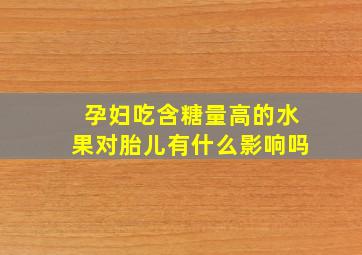 孕妇吃含糖量高的水果对胎儿有什么影响吗